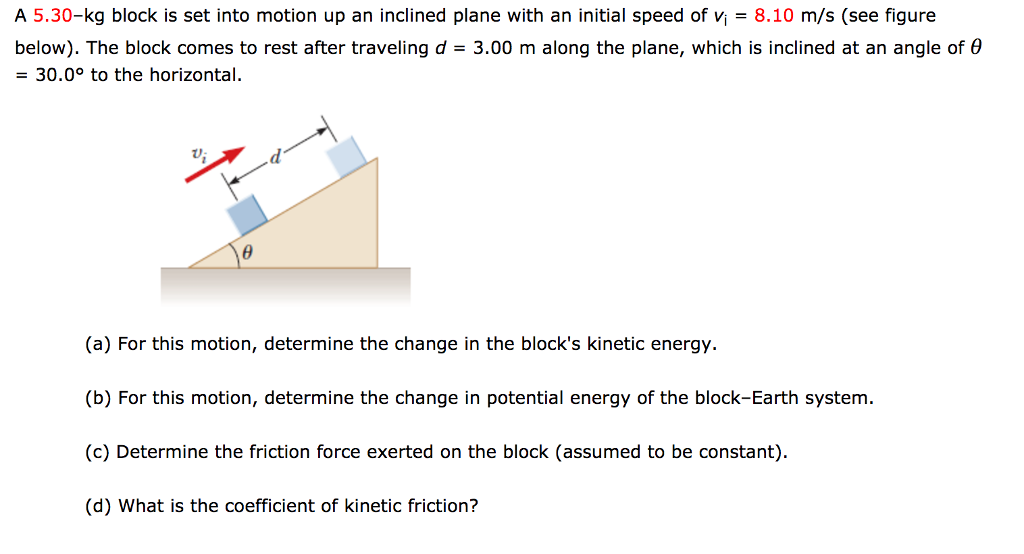 A 5.30–kg block is set into motion up an inclined plane with an initial speed of $v_i$ = 8.10 m/s (see figure below). The block comes to rest after traveling $d$ = 3.00 m along the plane, which is inclined at an angle of $\theta$ = 30.0° to the horizontal.

$v_i$

$d$

$\theta$

(a) For this motion, determine the change in the block's kinetic energy.

(b) For this motion, determine the change in potential energy of the block–Earth system.

(c) Determine the friction force exerted on the block (assumed to be constant).

(d) What is the coefficient of kinetic friction?